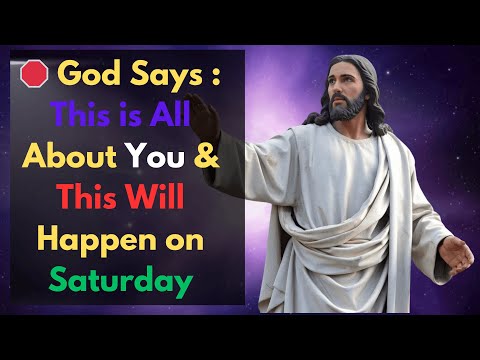 God Says :
This is All
About You &
This Will
Happen on
Saturday